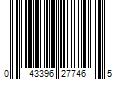 0 43396 27746 5